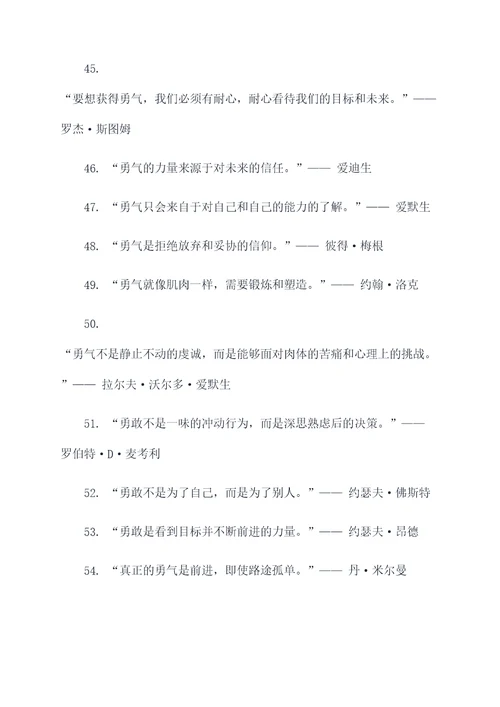 45.

“要想获得勇气，我们必须有耐心，耐心看待我们的目标和未来。”—— 罗杰·斯图姆

46. “勇气的力量来源于对未来的信任。”—— 爱迪生

47. “勇气只会来自于对自己和自己的能力的了解。”—— 爱默生

48. “勇气是拒绝放弃和妥协的信仰。”—— 彼得·梅根

49. “勇气就像肌肉一样，需要锻炼和塑造。”—— 约翰·洛克

50.

“勇气不是静止不动的虔诚，而是能够面对肉体的苦痛和心理上的挑战。”—— 拉尔夫·沃尔多·爱默生

51. “勇敢不是一味的冲动行为，而是深思熟虑后的决策。”—— 罗伯特·D·麦考利

52. “勇敢不是为了自己，而是为了别人。”—— 约瑟夫·佛斯特

53. “勇敢是看到目标并不断前进的力量。”—— 约瑟夫·昂德

54. “真正的勇气是前进，即使路途孤单。”—— 丹·米尔曼